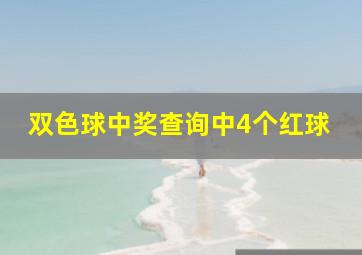 双色球中奖查询中4个红球